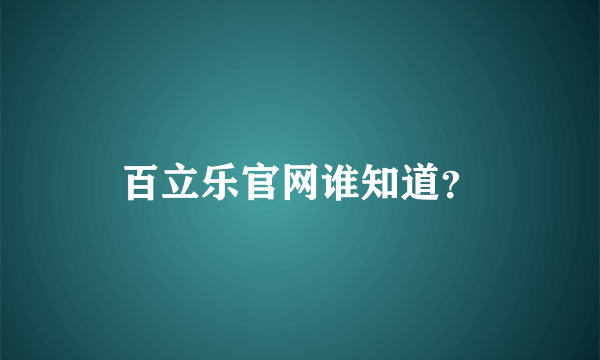 百立乐官网谁知道?